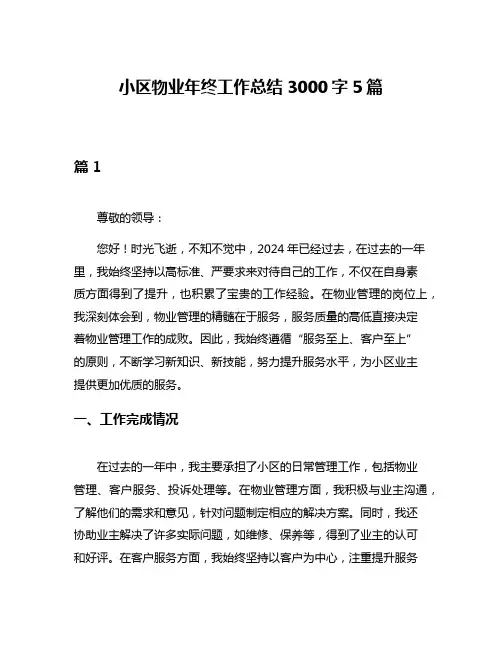 小区物业年终工作总结 3000 字 5 篇

篇 1

尊敬的领导：

您好！时光飞逝，不知不觉中，2024 年已经过去，在过去的一年里，我始终坚持以高标准、严要求来对待自己的工作，不仅在自身素质方面得到了提升，也积累了宝贵的工作经验。在物业管理的岗位上，我深刻体会到，物业管理的精髓在于服务，服务质量的高低直接决定着物业管理工作的成败。因此，我始终遵循“服务至上、客户至上”的原则，不断学习新知识、新技能，努力提升服务水平，为小区业主提供更加优质的服务。

一、工作完成情况

在过去的一年中，我主要承担了小区的日常管理工作，包括物业管理、客户服务、投诉处理等。在物业管理方面，我积极与业主沟通，了解他们的需求和意见，针对问题制定相应的解决方案。同时，我还协助业主解决了许多实际问题，如维修、保养等，得到了业主的认可和好评。在客户服务方面，我始终坚持以客户为中心，注重提升服务